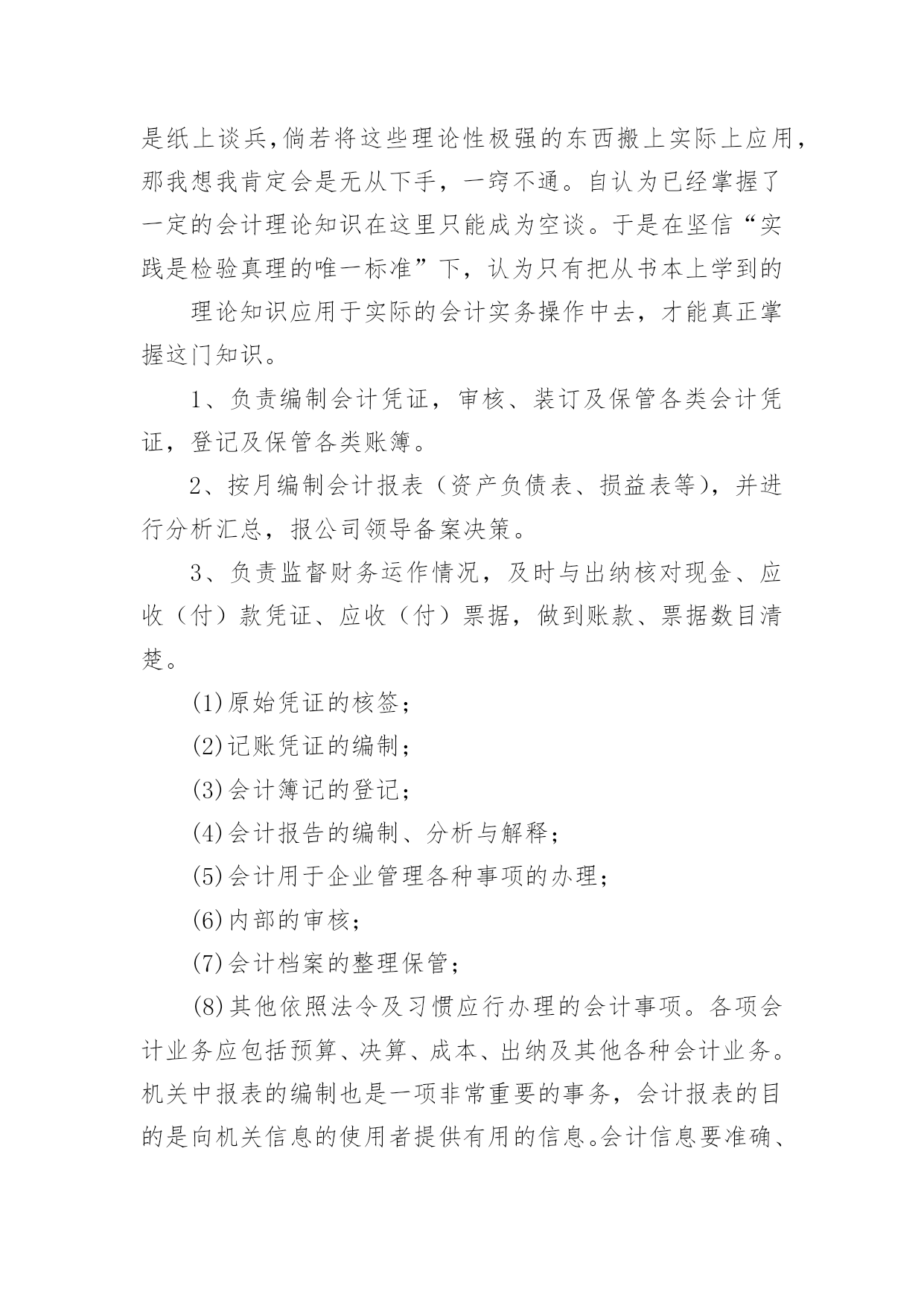 是纸上谈兵,倘若将这些理论性极强的东西搬上实际上应用，那我想我肯定会是无从下手，一窍不通。自认为已经掌握了一定的会计理论知识在这里只能成为空谈。于是在坚信“实践是检验真理的唯一标准”下，认为只有把从书本上学到的

理论知识应用于实际的会计实务操作中去，才能真正掌握这门知识。

1、负责编制会计凭证，审核、装订及保管各类会计凭证，登记及保管各类账簿。

2、按月编制会计报表（资产负债表、损益表等），并进行分析汇总，报公司领导备案决策。

3、负责监督财务运作情况，及时与出纳核对现金、应收（付）款凭证、应收（付）票据，做到账款、票据数目清楚。

(1)原始凭证的核签；

(2)记账凭证的编制；

(3)会计簿记的登记；

(4)会计报告的编制、分析与解释；

(5)会计用于企业管理各种事项的办理；

(6)内部的审核；

(7)会计档案的整理保管；

(8)其他依照法令及习惯应行办理的会计事项。各项会计业务应包括预算、决算、成本、出纳及其他各种会计业务。机关中报表的编制也是一项非常重要的事务，会计报表的目的是向机关信息的使用者提供有用的信息。会计信息要准确、